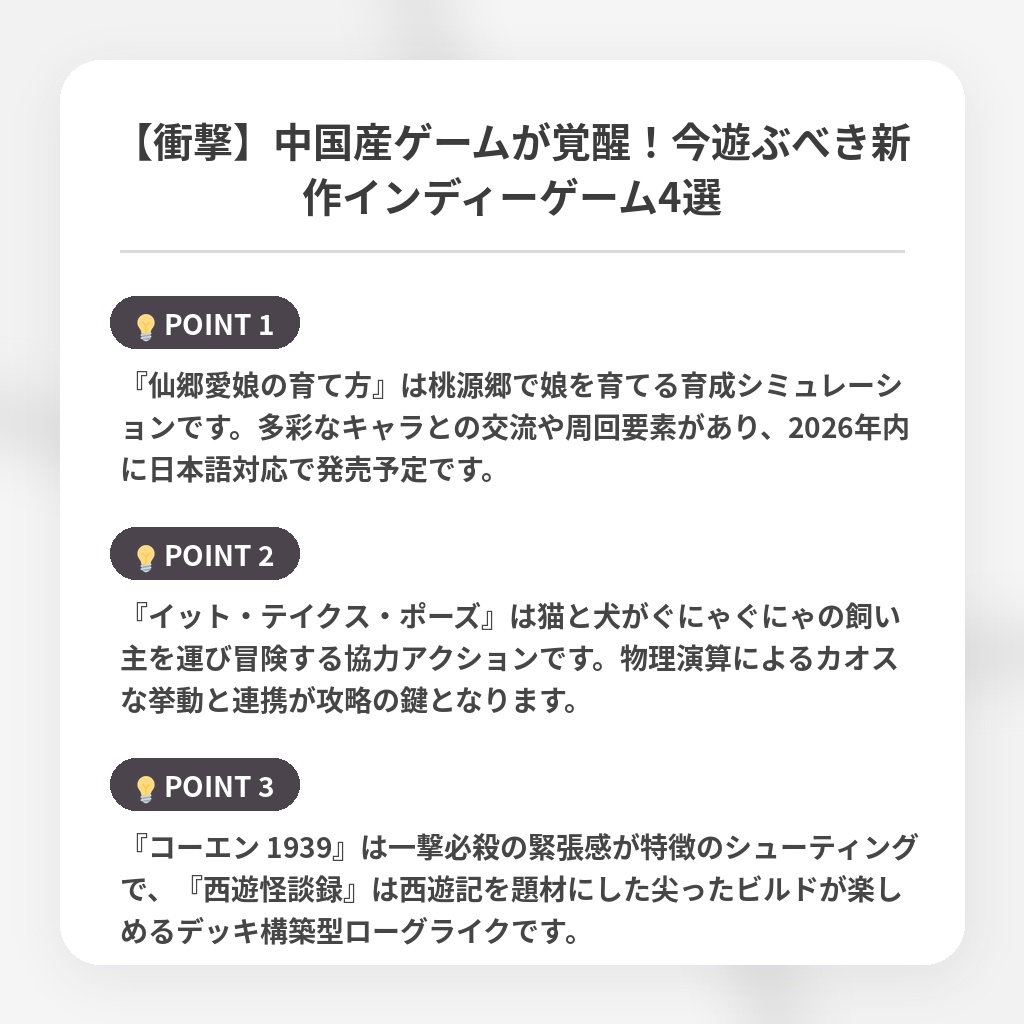 【衝撃】中国産ゲームが覚醒！今遊ぶべき新作インディーゲーム4選

POINT 1

『仙郷愛娘の育て方』は桃源郷で娘を育てる育成シミュレーションです。多彩なキャラとの交流や周回要素があり、2026年内に日本語対応で発売予定です。

POINT 2

『イット・テイクス・ポーズ』は猫と犬がぐにゃぐにゃの飼い主を運び冒険する協力アクションです。物理演算によるカオスな挙動と連携が攻略の鍵となります。

POINT 3

『コーエン 1939』は一撃必殺の緊張感が特徴のシューティングで、『西遊怪談録』は西遊記を題材にした尖ったビルドが楽しめるデッキ構築型ローグライクです。